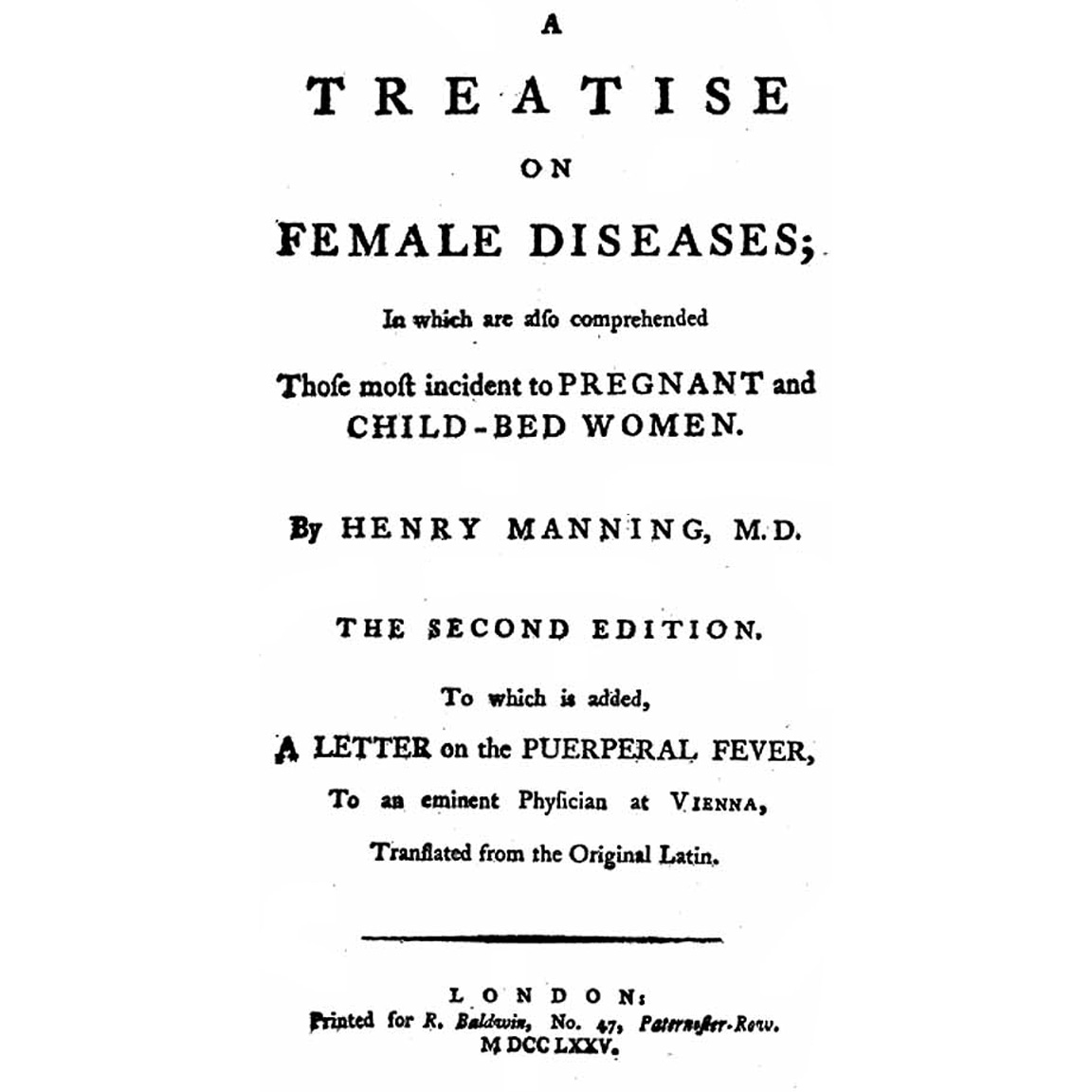 A

TREATISE

ON

FEMALE DISEASES;

In which are alſo comprehended

Thoſe moſt incident to PREGNANT and CHILD-BED WOMEN.

By HENRY MANNING, M.D.

THE SECOND EDITION.

To which is added,

A LETTER on the PUERPERAL FEVER,

To an eminent Phyſician at VIENNA,

Tranſlated from the Original Latin.

LONDON:
Printed for R. Baldwin, No. 47, Paternoſter-Row.
M DCC LXXV.